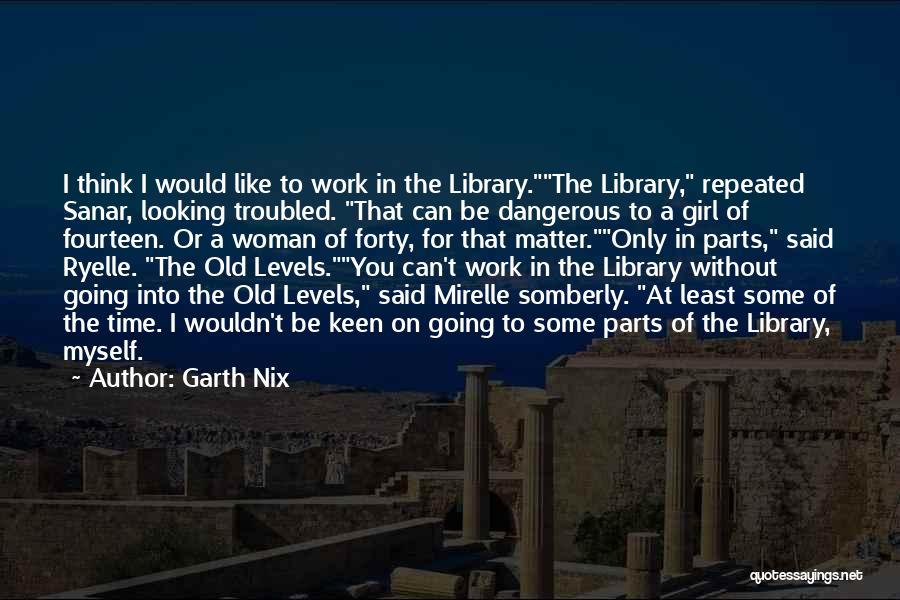 I think I would like to work in the Library.""The Library," repeated Sanar, looking troubled. "That can be dangerous to a girl of fourteen. Or a woman of forty, for that matter.""Only in parts," said Ryelle. "The Old Levels.""You can't work in the Library without going into the Old Levels," said Mirelle somberly. "At least some of the time. I wouldn't be keen on going to some parts of the Library, myself.

~ Author: Garth Nix

quotessayings.net